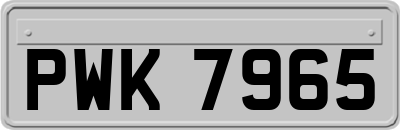 PWK 7965